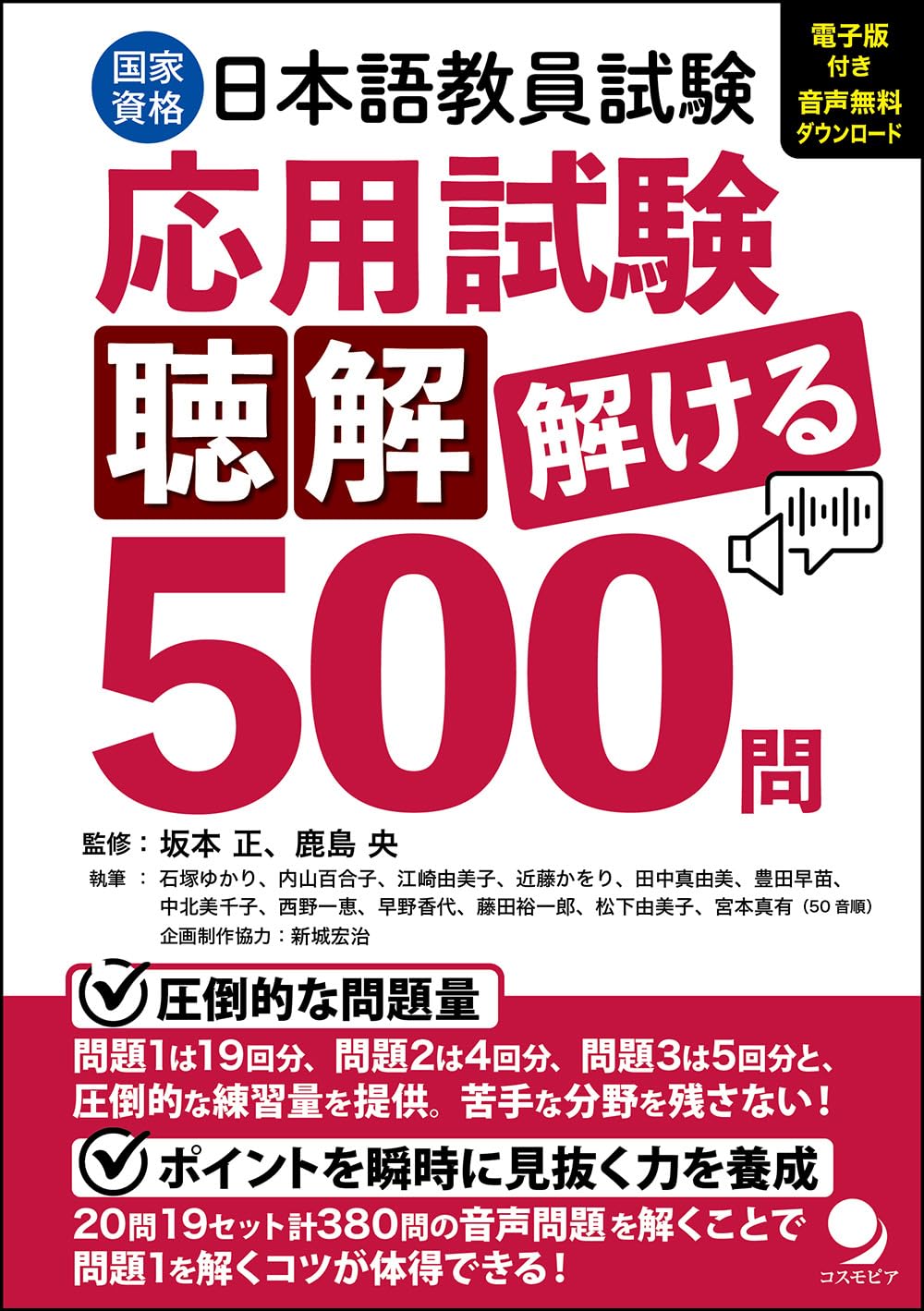 国家資格 日本語教員試験

電子版付き
音声無料ダウンロード

応用試験
聴解 解ける
500問

監修：坂本 正、鹿島 央
執筆：石塚ゆかり、内山百合子、江崎由美子、近藤かをり、田中真由美、豊田早苗、中北美千子、西野一恵、早野香代、藤田裕一郎、松下由美子、宮本真有（50音順）
企画制作協力：新城宏治

圧倒的な問題量
問題1は19回分、問題2は4回分、問題3は5回分と、圧倒的な練習量を提供。苦手な分野を残さない！

ポイントを瞬時に見抜く力を養成
20問19セット計380問の音声問題を解くことで問題1を解くコツが体得できる！

コスモピア